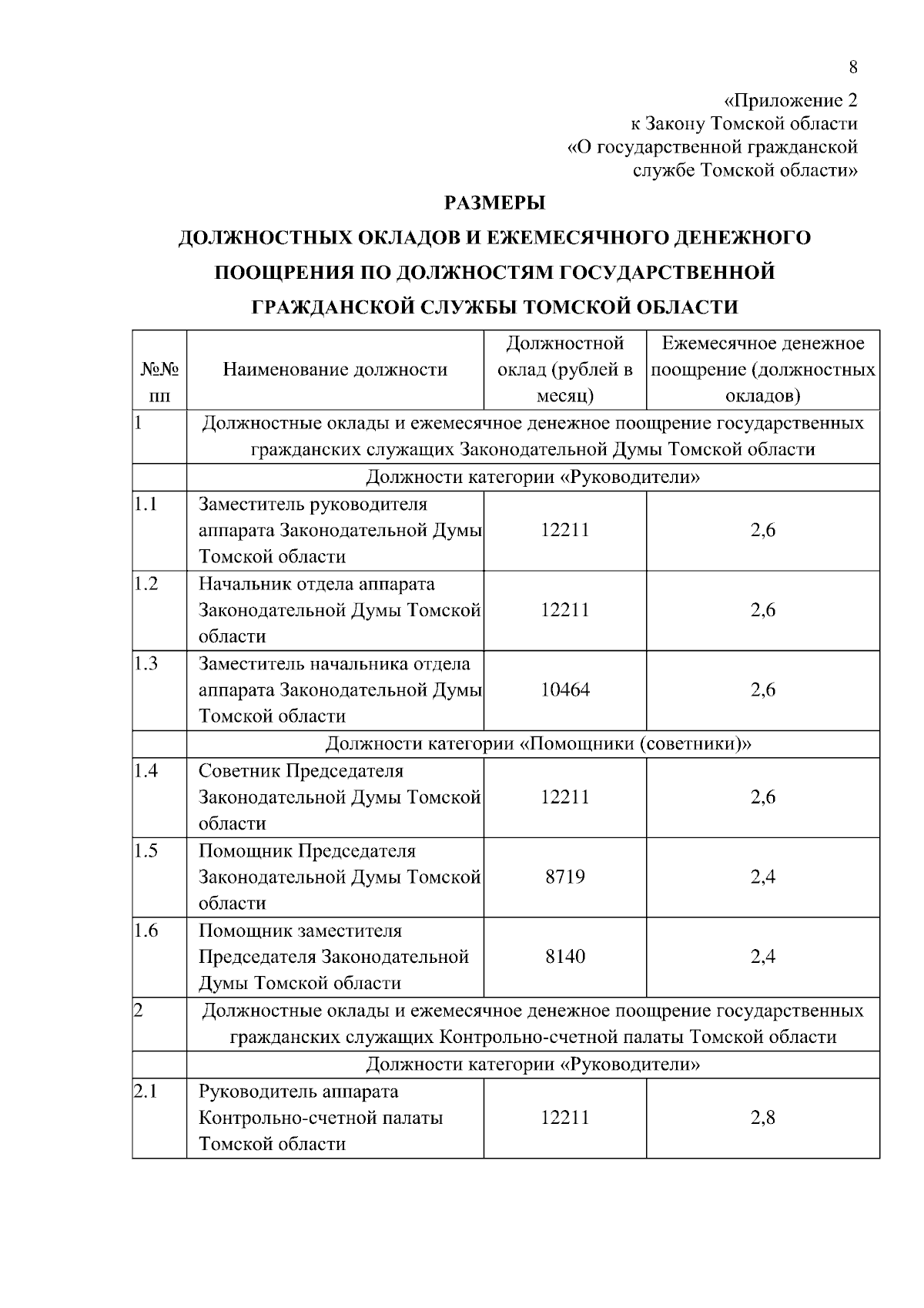 8

«Приложение 2
к Закону Томской области
«О государственной гражданской
службе Томской области»

РАЗМЕРЫ
ДОЛЖНОСТНЫХ ОКЛАДОВ И ЕЖЕМЕСЯЧНОГО ДЕНЕЖНОГО ПООЩРЕНИЯ ПО ДОЛЖНОСТЯМ ГОСУДАРСТВЕННОЙ ГРАЖДАНСКОЙ СЛУЖБЫ ТОМСКОЙ ОБЛАСТИ

| №№ пп | Наименование должности | Должностной оклад (рублей в месяц) | Ежемесячное денежное поощрение (должностных окладов) |
|---|---|---|---|
| 1 | Должностные оклады и ежемесячное денежное поощрение государственных гражданских служащих Законодательной Думы Томской области | | |
| | Должности категории «Руководители» | | |
| 1.1 | Заместитель руководителя аппарата Законодательной Думы Томской области | 12211 | 2,6 |
| 1.2 | Начальник отдела аппарата Законодательной Думы Томской области | 12211 | 2,6 |
| 1.3 | Заместитель начальника отдела аппарата Законодательной Думы Томской области | 10464 | 2,6 |
| | Должности категории «Помощники (советники)» | | |
| 1.4 | Советник Председателя Законодательной Думы Томской области | 12211 | 2,6 |
| 1.5 | Помощник Председателя Законодательной Думы Томской области | 8719 | 2,4 |
| 1.6 | Помощник заместителя Председателя Законодательной Думы Томской области | 8140 | 2,4 |
| 2 | Должностные оклады и ежемесячное денежное поощрение государственных гражданских служащих Контрольно-счетной палаты Томской области | | |
| | Должности категории «Руководители» | | |
| 2.1 | Руководитель аппарата Контрольно-счетной палаты Томской области | 12211 | 2,8 |